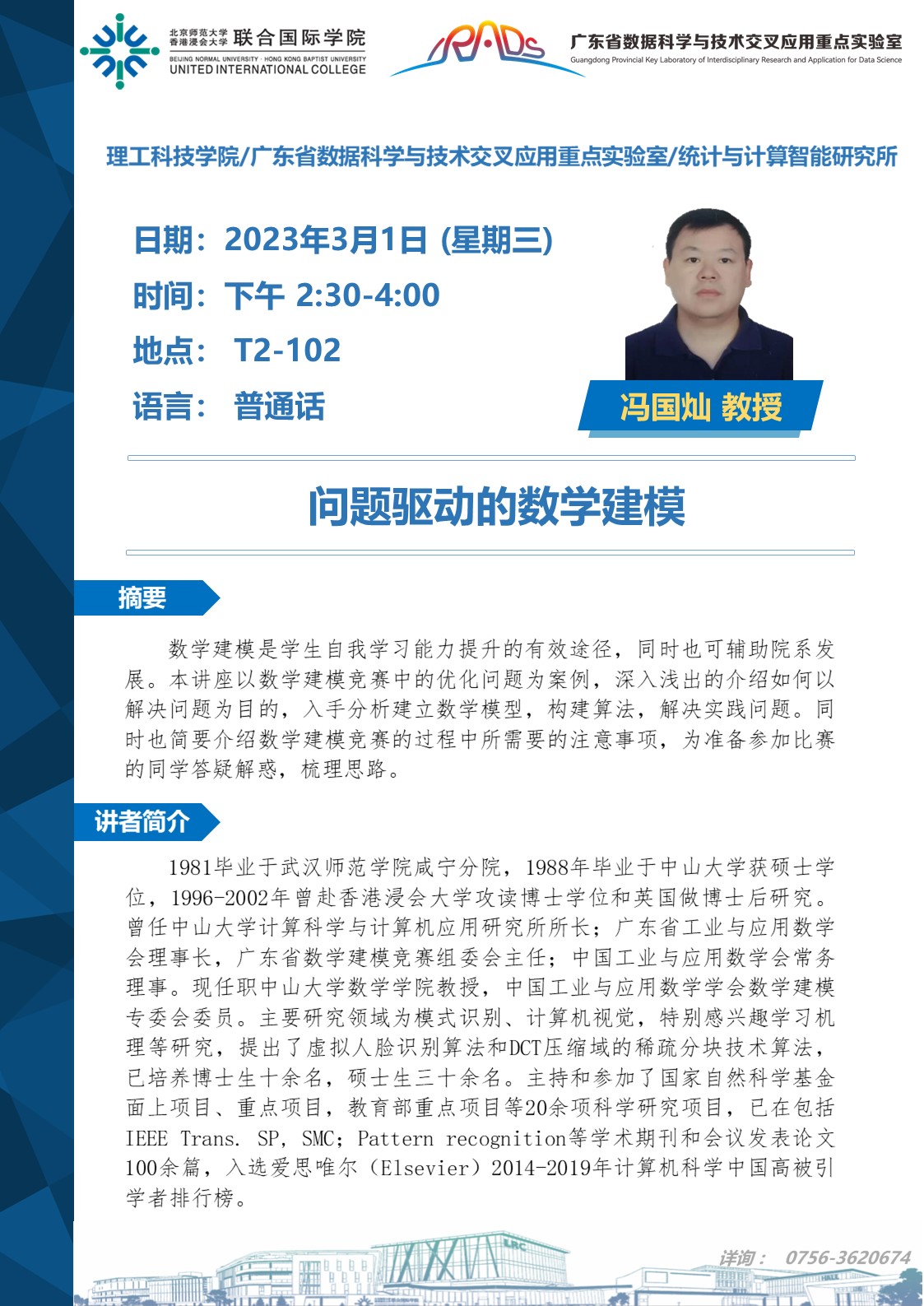 北京师范大学 香港浸会大学 联合国际学院
BEIJING NORMAL UNIVERSITY · HONG KONG BAPTIST UNIVERSITY
UNITED INTERNATIONAL COLLEGE

IRADS 广东省数据科学与技术交叉应用重点实验室
Guangdong Provincial Key Laboratory of Interdisciplinary Research and Application for Data Science

理工科技学院/广东省数据科学与技术交叉应用重点实验室/统计与计算智能研究所

日期：2023年3月1日 (星期三)
时间：下午 2:30-4:00
地点： T2-102
语言： 普通话

冯国灿 教授

问题驱动的数学建模

摘要

数学建模是学生自我学习能力提升的有效途径，同时也可辅助院系发展。本讲座以数学建模竞赛中的优化问题为案例，深入浅出的介绍如何以解决问题为目的，入手分析建立数学模型，构建算法，解决实践问题。同时也简要介绍数学建模竞赛的过程中所需要的注意事项，为准备参加比赛的同学答疑解惑，梳理思路。

讲者简介

1981毕业于武汉师范学院咸宁分院，1988年毕业于中山大学获硕士学位，1996-2002年曾赴香港浸会大学攻读博士学位和英国做博士后研究。曾任中山大学计算科学与计算机应用研究所所长；广东省工业与应用数学会理事长，广东省数学建模竞赛组委会主任；中国工业与应用数学会常务理事。现任职中山大学数学学院教授，中国工业与应用数学学会数学建模专委会委员。主要研究领域为模式识别、计算机视觉，特别感兴趣学习机理等研究，提出了虚拟人脸识别算法和DCT压缩域的稀疏分块技术算法，已培养博士生十余名，硕士生三十余名。主持和参加了国家自然科学基金面上项目、重点项目，教育部重点项目等20余项科学研究项目，已在包括IEEE Trans. SP, SMC; Pattern recognition等学术期刊和会议发表论文100余篇，入选爱思唯尔（Elsevier）2014-2019年计算机科学中国高被引学者排行榜。

详询： 0756-3620674